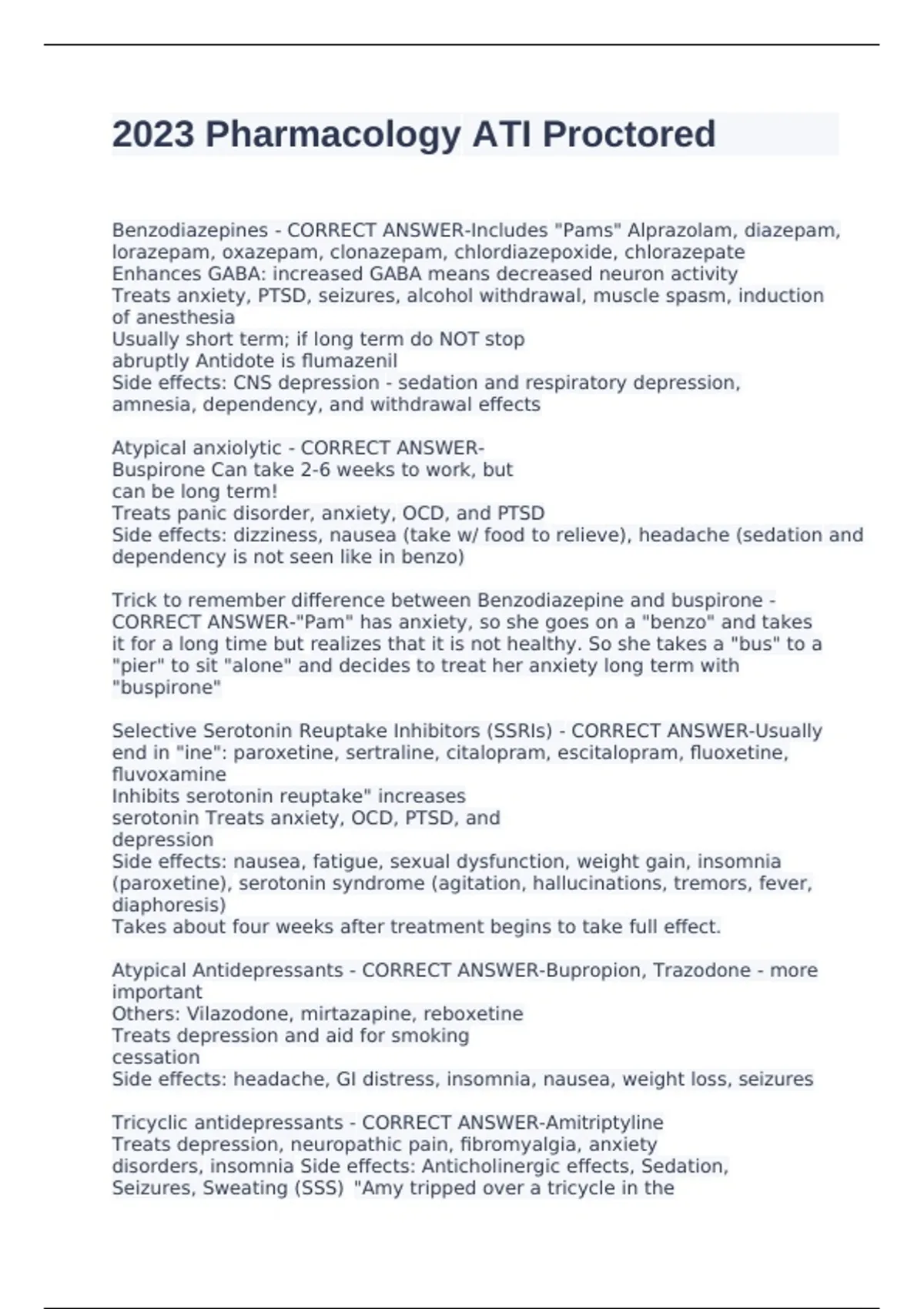 2023 Pharmacology ATI Proctored

Benzodiazepines - CORRECT ANSWER-Includes "Pams" Alprazolam, diazepam, lorazepam, oxazepam, clonazepam, chlordiazepoxide, chlorazepate
Enhances GABA: increased GABA means decreased neuron activity
Treats anxiety, PTSD, seizures, alcohol withdrawal, muscle spasm, induction of anesthesia
Usually short term; if long term do NOT stop abruptly Antidote is flumazenil
Side effects: CNS depression - sedation and respiratory depression, amnesia, dependency, and withdrawal effects

Atypical anxiolytic - CORRECT ANSWER-Buspirone Can take 2-6 weeks to work, but can be long term!
Treats panic disorder, anxiety, OCD, and PTSD
Side effects: dizziness, nausea (take w/ food to relieve), headache (sedation and dependency is not seen like in benzo)

Trick to remember difference between Benzodiazepine and buspirone - CORRECT ANSWER-"Pam" has anxiety, so she goes on a "benzo" and takes it for a long time but realizes that it is not healthy. So she takes a "bus" to a "pier" to sit "alone" and decides to treat her anxiety long term with "buspirone"

Selective Serotonin Reuptake Inhibitors (SSRIs) - CORRECT ANSWER-Usually end in "ine": paroxetine, sertraline, citalopram, escitalopram, fluoxetine, fluvoxamine
Inhibits serotonin reuptake" increases serotonin Treats anxiety, OCD, PTSD, and depression
Side effects: nausea, fatigue, sexual dysfunction, weight gain, insomnia (paroxetine), serotonin syndrome (agitation, hallucinations, tremors, fever, diaphoresis)
Takes about four weeks after treatment begins to take full effect.

Atypical Antidepressants - CORRECT ANSWER-Bupropion, Trazodone - more important
Others: Vilazodone, mirtazapine, reboxetine
Treats depression and aid for smoking cessation
Side effects: headache, GI distress, insomnia, nausea, weight loss, seizures

Tricyclic antidepressants - CORRECT ANSWER-Amitriptyline
Treats depression, neuropathic pain, fibromyalgia, anxiety disorders, insomnia Side effects: Anticholinergic effects, Sedation, Seizures, Sweating (SSS) "Amy tripped over a tricycle in the